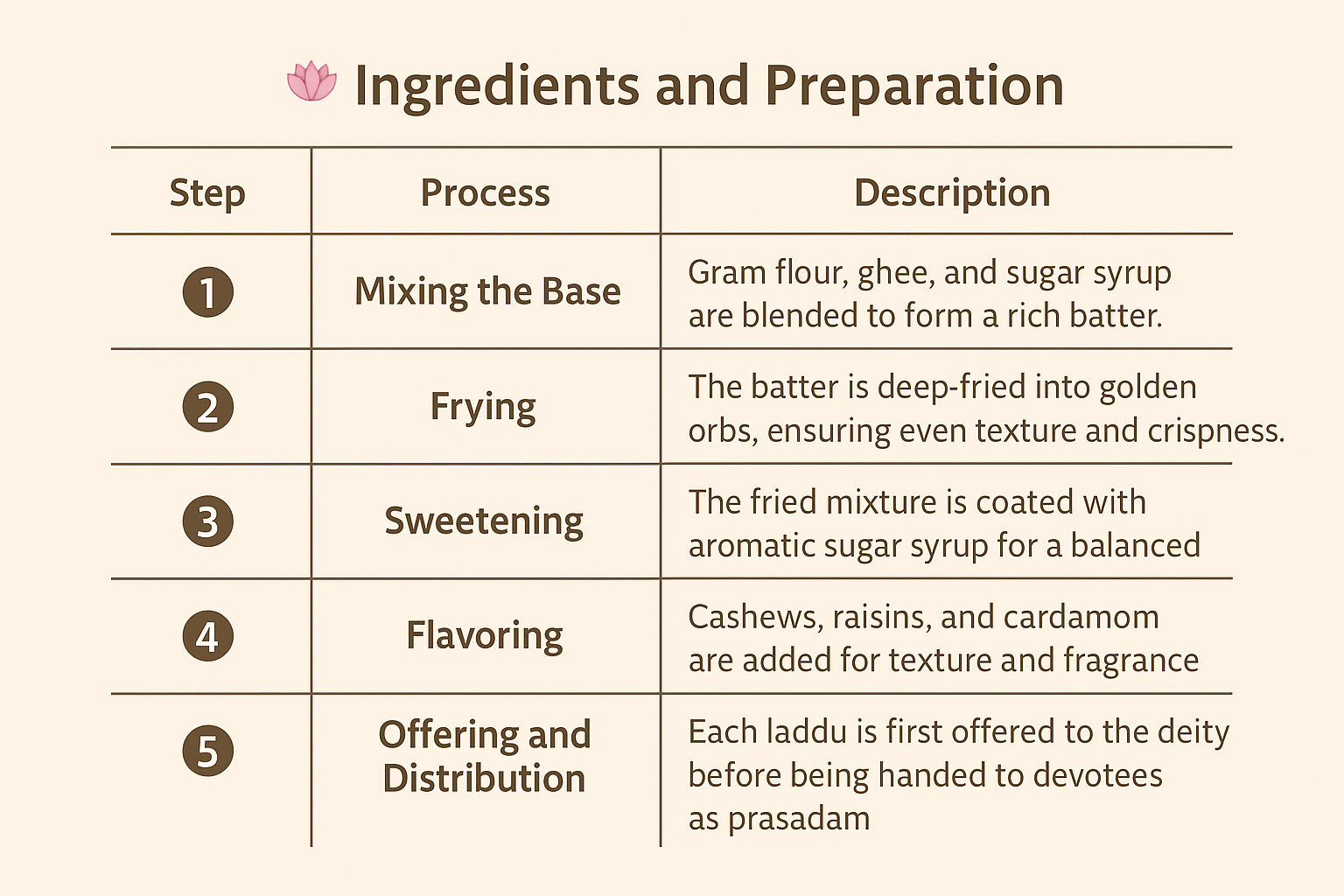 Ingredients and Preparation

| Step | Process | Description |
|---|---|---|
| 1 | Mixing the Base | Gram flour, ghee, and sugar syrup are blended to form a rich batter. |
| 2 | Frying | The batter is deep-fried into golden orbs, ensuring even texture and crispness. |
| 3 | Sweetening | The fried mixture is coated with aromatic sugar syrup for a balanced |
| 4 | Flavoring | Cashews, raisins, and cardamom are added for texture and fragrance |
| 5 | Offering and Distribution | Each laddu is first offered to the deity before being handed to devotees as prasadam |